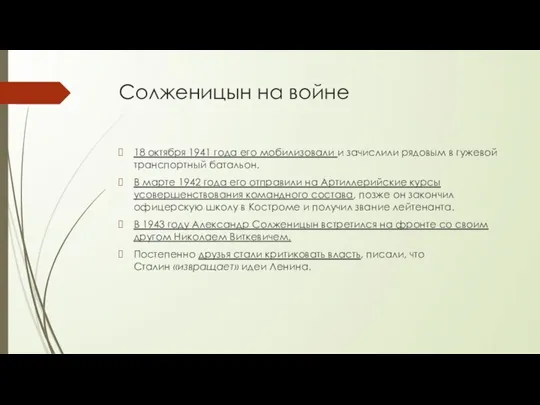 Солженицын на войне

18 октября 1941 года его мобилизовали и зачислили рядовым в гужевой транспортный батальон.

В марте 1942 года его отправили на Артиллерийские курсы усовершенствования командного состава, позже он закончил офицерскую школу в Костроме и получил звание лейтенанта.

В 1943 году Александр Солженицын встретился на фронте со своим другом Николаем Виткевичем.

Постепенно друзья стали критиковать власть, писали, что Сталин «извращает» идеи Ленина.